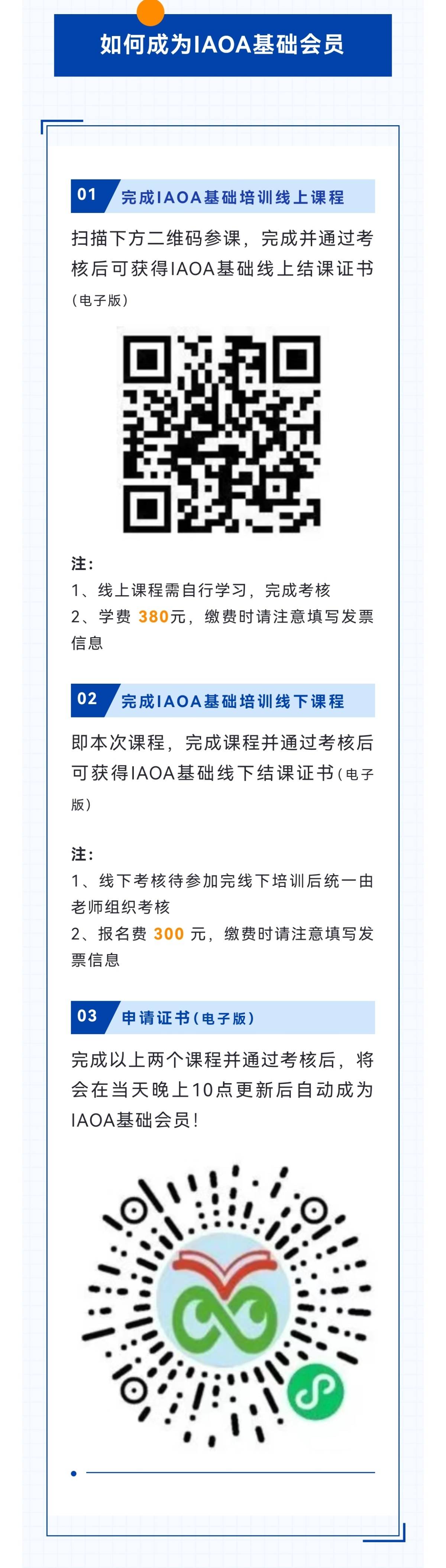 如何成为IAOA基础会员

01 完成IAOA基础培训线上课程

扫描下方二维码参课，完成并通过考核后可获得IAOA基础线上结课证书（电子版）

注：
1、线上课程需自行学习，完成考核
2、学费 380元，缴费时请注意填写发票信息

02 完成IAOA基础培训线下课程

即本次课程，完成课程并通过考核后可获得IAOA基础线下结课证书（电子版）

注：
1、线下考核待参加完线下培训后统一由老师组织考核
2、报名费 300 元，缴费时请注意填写发票信息

03 申请证书（电子版）

完成以上两个课程并通过考核后，将会在当天晚上10点更新后自动成为IAOA基础会员！